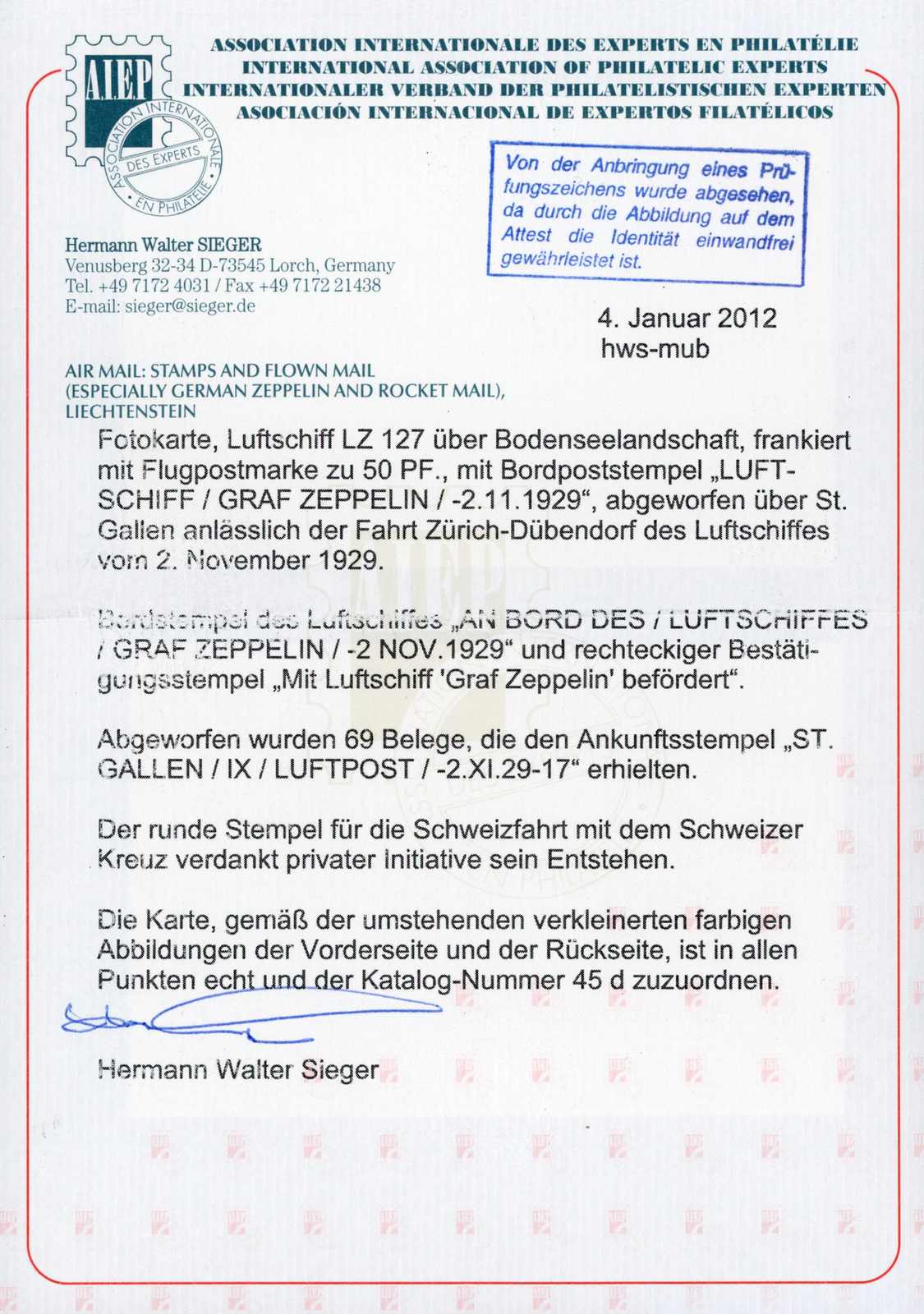 A.I.E.P.
ASSOCIATION INTERNATIONALE DES EXPERTS EN PHILATÉLIE

ASSOCIATION INTERNATIONALE DES EXPERTS EN PHILATÉLIE
INTERNATIONAL ASSOCIATION OF PHILATELIC EXPERTS
INTERNATIONALER VERBAND DER PHILATELISTISCHEN EXPERTEN
ASOCIACIÓN INTERNACIONAL DE EXPERTOS FILATÉLICOS

Von der Anbringung eines Prüfungszeichens wurde abgesehen, da durch die Abbildung auf dem Attest die Identität einwandfrei gewährleistet ist.

Hermann Walter SIEGER
Venusberg 32-34 D-73545 Lorch, Germany
Tel. +49 7172 4031 / Fax +49 7172 21438
E-mail: sieger@sieger.de

4. Januar 2012
hws-mub

AIR MAIL: STAMPS AND FLOWN MAIL
(ESPECIALLY GERMAN ZEPPELIN AND ROCKET MAIL),
LIECHTENSTEIN

Fotokarte, Luftschiff LZ 127 über Bodenseelandschaft, frankiert mit Flugpostmarke zu 50 PF., mit Bordpoststempel „LUFTSCHIFF / GRAF ZEPPELIN / -2.11.1929“, abgeworfen über St. Gallen anlässlich der Fahrt Zürich-Dübendorf des Luftschiffes vom 2. November 1929.

Bordstempel des Luftschiffes „AN BORD DES / LUFTSCHIFFES / GRAF ZEPPELIN / -2 NOV.1929“ und rechteckiger Bestätigungsstempel „Mit Luftschiff 'Graf Zeppelin' befördert“.

Abgeworfen wurden 69 Belege, die den Ankunftsstempel „ST. GALLEN / IX / LUFTPOST / -2.XI.29-17“ erhielten.

Der runde Stempel für die Schweizfahrt mit dem Schweizer Kreuz verdankt privater Initiative sein Entstehen.

Die Karte, gemäß der umstehenden verkleinerten farbigen Abbildungen der Vorderseite und der Rückseite, ist in allen Punkten echt und der Katalog-Nummer 45 d zuzuordnen.

Hermann Walter Sieger